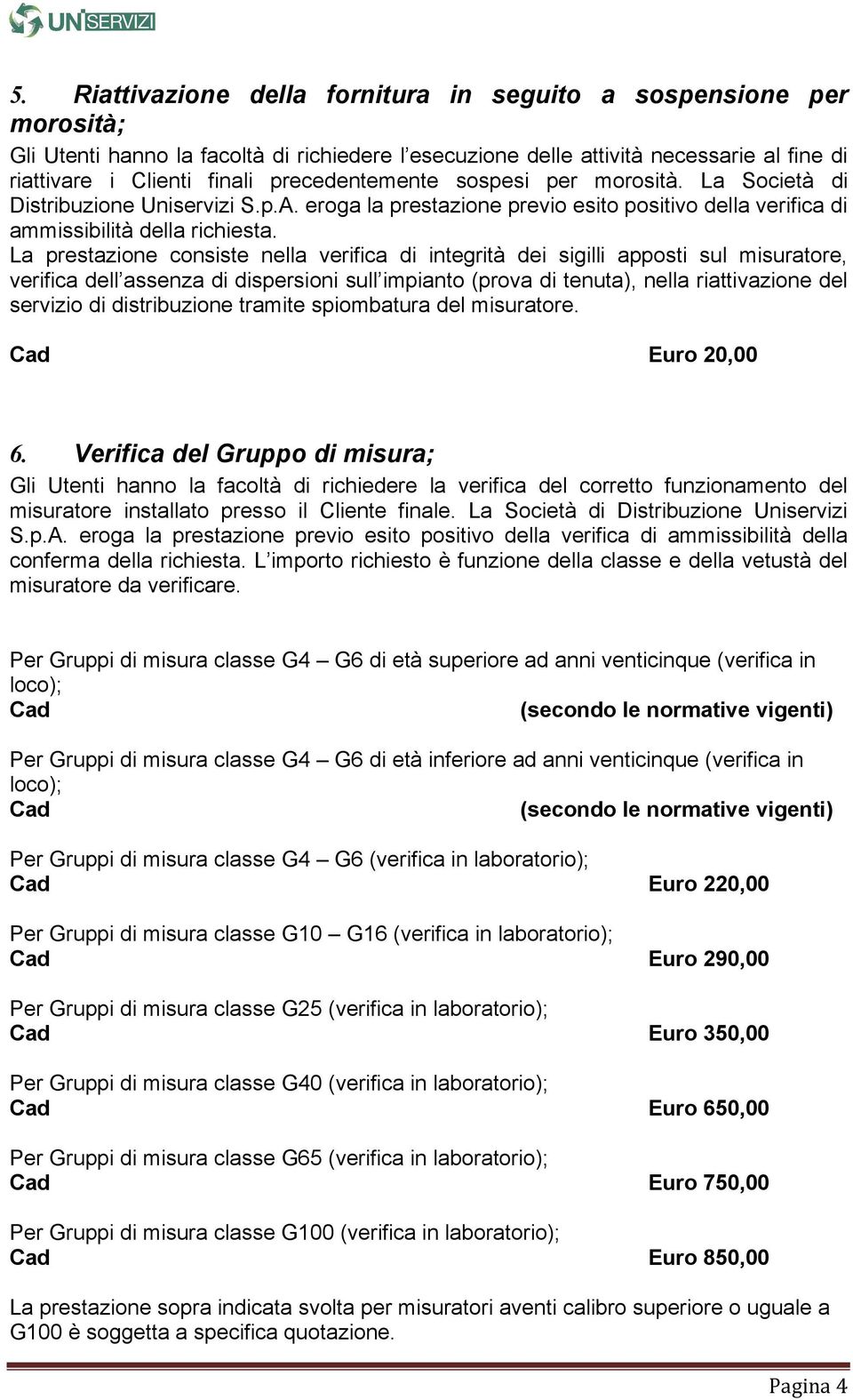 UNISERVIZI

5. Riattivazione della fornitura in seguito a sospensione per morosità;

Gli Utenti hanno la facoltà di richiedere l'esecuzione delle attività necessarie al fine di riattivare i Clienti finali precedentemente sospesi per morosità. La Società di Distribuzione Uniservizi S.p.A. eroga la prestazione previo esito positivo della verifica di ammissibilità della richiesta.
La prestazione consiste nella verifica di integrità dei sigilli apposti sul misuratore, verifica dell'assenza di dispersioni sull'impianto (prova di tenuta), nella riattivazione del servizio di distribuzione tramite spiombatura del misuratore.

Cad Euro 20,00

6. Verifica del Gruppo di misura;

Gli Utenti hanno la facoltà di richiedere la verifica del corretto funzionamento del misuratore installato presso il Cliente finale. La Società di Distribuzione Uniservizi S.p.A. eroga la prestazione previo esito positivo della verifica di ammissibilità della conferma della richiesta. L'importo richiesto è funzione della classe e della vetustà del misuratore da verificare.

Per Gruppi di misura classe G4 – G6 di età superiore ad anni venticinque (verifica in loco);
Cad (secondo le normative vigenti)

Per Gruppi di misura classe G4 – G6 di età inferiore ad anni venticinque (verifica in loco);
Cad (secondo le normative vigenti)

Per Gruppi di misura classe G4 – G6 (verifica in laboratorio);
Cad Euro 220,00

Per Gruppi di misura classe G10 – G16 (verifica in laboratorio);
Cad Euro 290,00

Per Gruppi di misura classe G25 (verifica in laboratorio);
Cad Euro 350,00

Per Gruppi di misura classe G40 (verifica in laboratorio);
Cad Euro 650,00

Per Gruppi di misura classe G65 (verifica in laboratorio);
Cad Euro 750,00

Per Gruppi di misura classe G100 (verifica in laboratorio);
Cad Euro 850,00

La prestazione sopra indicata svolta per misuratori aventi calibro superiore o uguale a G100 è soggetta a specifica quotazione.

Pagina 4